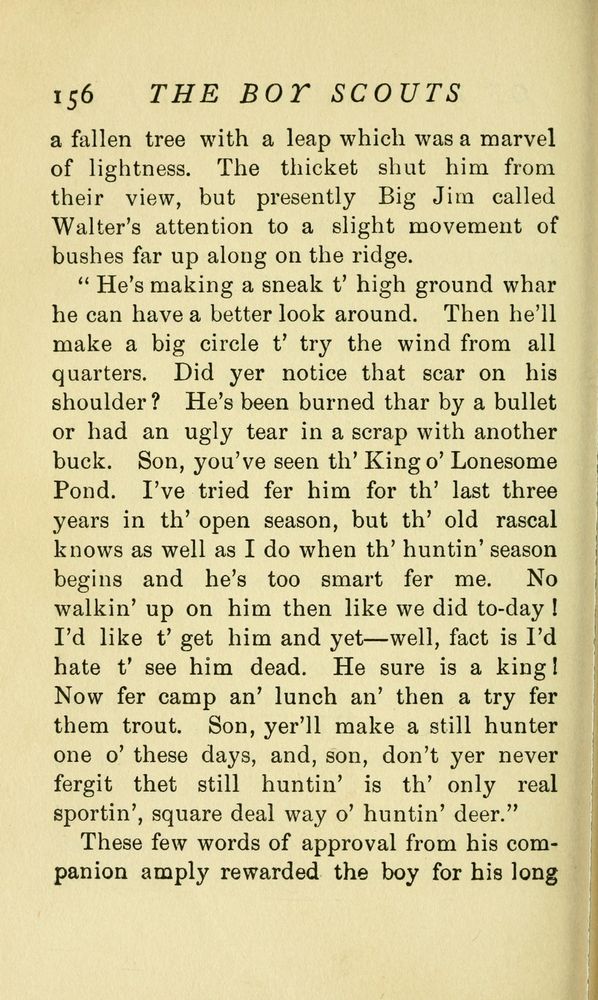 156 THE BOY SCOUTS

a fallen tree with a leap which was a marvel of lightness. The thicket shut him from their view, but presently Big Jim called Walter's attention to a slight movement of bushes far up along on the ridge.

"He's making a sneak t' high ground whar he can have a better look around. Then he'll make a big circle t' try the wind from all quarters. Did yer notice that scar on his shoulder? He's been burned thar by a bullet or had an ugly tear in a scrap with another buck. Son, you've seen th' King o' Lonesome Pond. I've tried fer him for th' last three years in th' open season, but th' old rascal knows as well as I do when th' huntin' season begins and he's too smart fer me. No walkin' up on him then like we did to-day! I'd like t' get him and yet—well, fact is I'd hate t' see him dead. He sure is a king! Now fer camp an' lunch an' then a try fer them trout. Son, yer'll make a still hunter one o' these days, and, son, don't yer never fergit thet still huntin' is th' only real sportin', square deal way o' huntin' deer."

These few words of approval from his companion amply rewarded the boy for his long